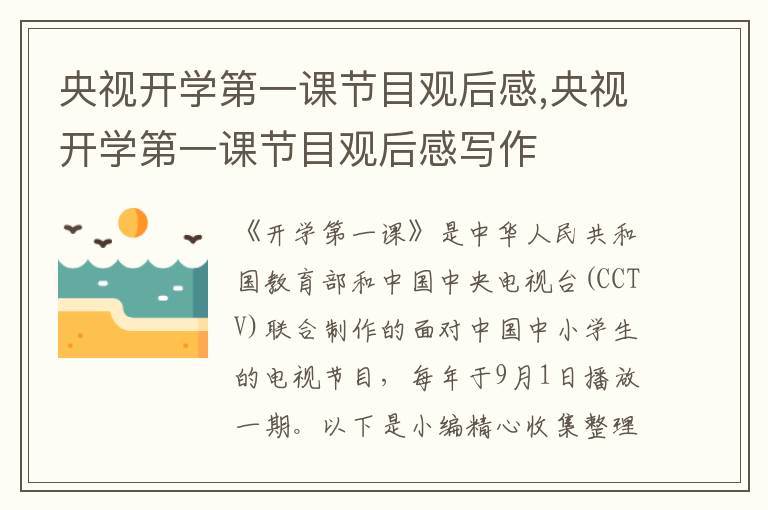 央视开学第一课节目观后感,央视开学第一课节目观后感写作

《开学第一课》是中华人民共和国教育部和中国中央电视台(CCTV)联合制作的面对中国中小学生的电视节目，每年于9月1日播放一期。以下是小编精心收集整理